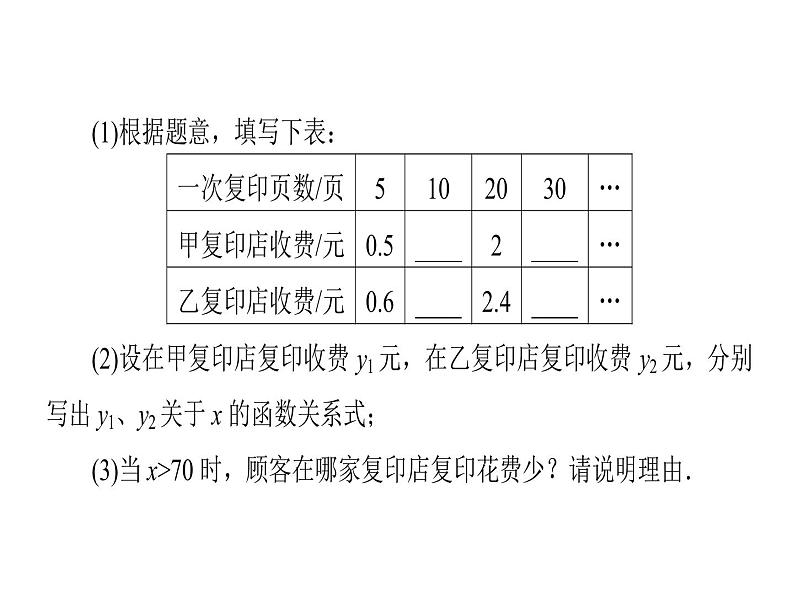 (1)根据题意，填写下表：

| 一次复印页数/页 | 5 | 10 | 20 | 30 | … |
|---|---|---|---|---|---|
| 甲复印店收费/元 | 0.5 | ____ | 2 | ____ | … |
| 乙复印店收费/元 | 0.6 | ____ | 2.4 | ____ | … |

(2)设在甲复印店复印收费 $y_1$ 元，在乙复印店复印收费 $y_2$ 元，分别写出 $y_1$、$y_2$ 关于 $x$ 的函数关系式；

(3)当 $x>70$ 时，顾客在哪家复印店复印花费少？请说明理由．